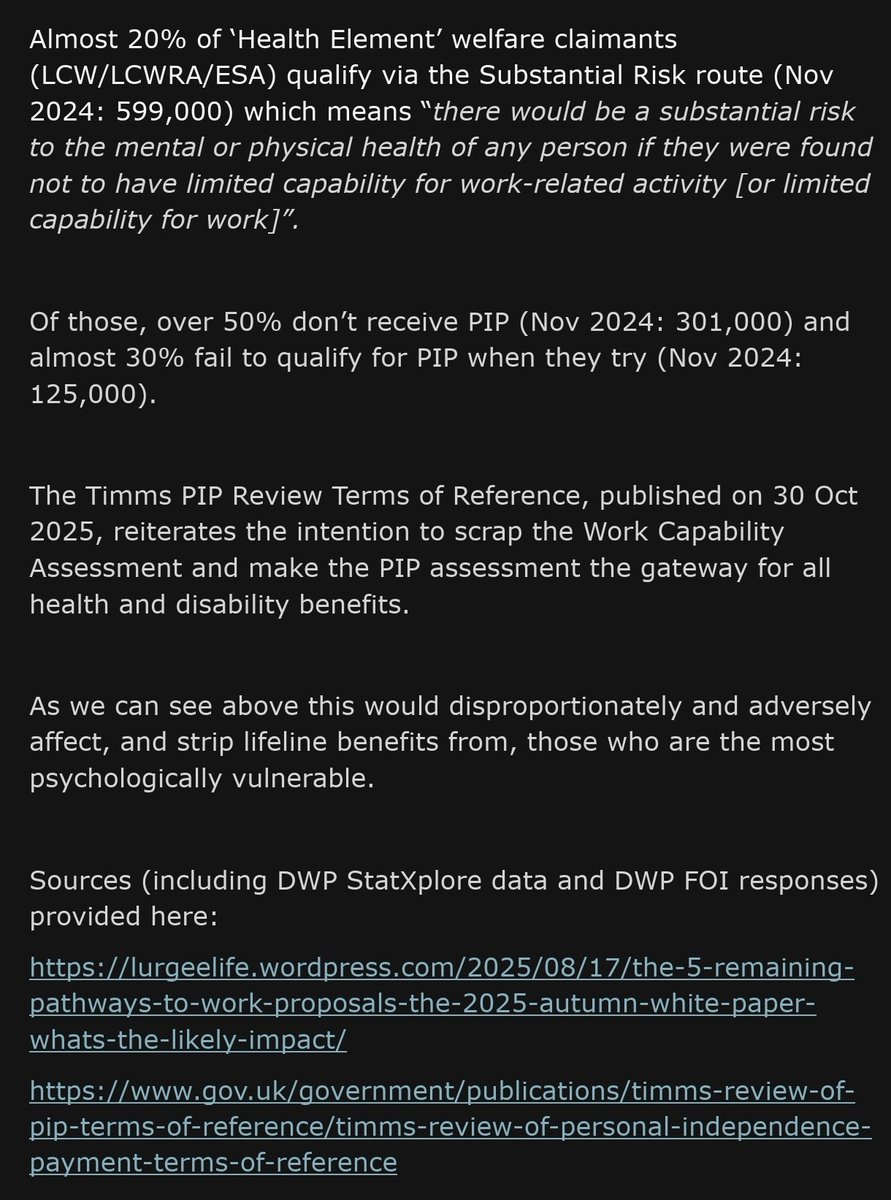 Almost 20% of ‘Health Element’ welfare claimants (LCW/LCWRA/ESA) qualify via the Substantial Risk route (Nov 2024: 599,000) which means “there would be a substantial risk to the mental or physical health of any person if they were found not to have limited capability for work-related activity [or limited capability for work]”.

Of those, over 50% don’t receive PIP (Nov 2024: 301,000) and almost 30% fail to qualify for PIP when they try (Nov 2024: 125,000).

The Timms PIP Review Terms of Reference, published on 30 Oct 2025, reiterates the intention to scrap the Work Capability Assessment and make the PIP assessment the gateway for all health and disability benefits.

As we can see above this would disproportionately and adversely affect, and strip lifeline benefits from, those who are the most psychologically vulnerable.

Sources (including DWP StatXplore data and DWP FOI responses) provided here:

https://lurgeelife.wordpress.com/2025/08/17/the-5-remaining-pathways-to-work-proposals-the-2025-autumn-white-paper-whats-the-likely-impact/

https://www.gov.uk/government/publications/timms-review-of-pip-terms-of-reference/timms-review-of-personal-independence-payment-terms-of-reference